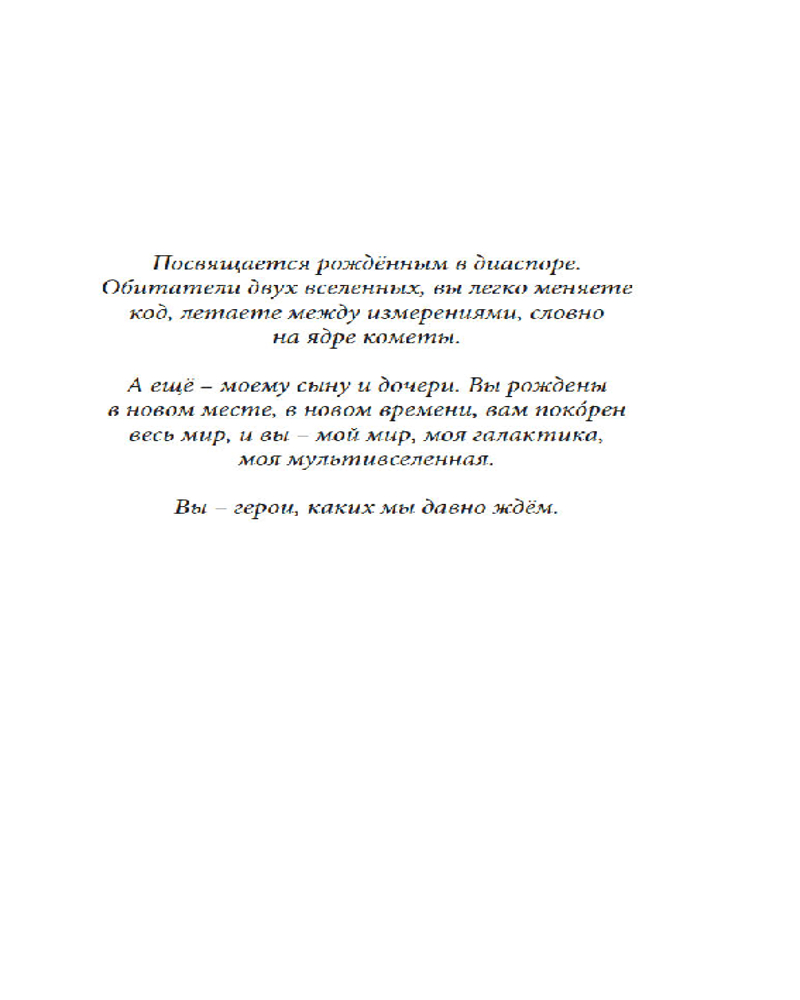 Посвящается рождённым в диаспоре. Обитатели двух вселенных, вы легко меняете код, летаете между измерениями, словно на ядре кометы.

А ещё – моему сыну и дочери. Вы рождены в новом месте, в новом времени, вам поко́рен весь мир, и вы – мой мир, моя галактика, моя мультивселенная.

Вы – герои, каких мы давно ждём.